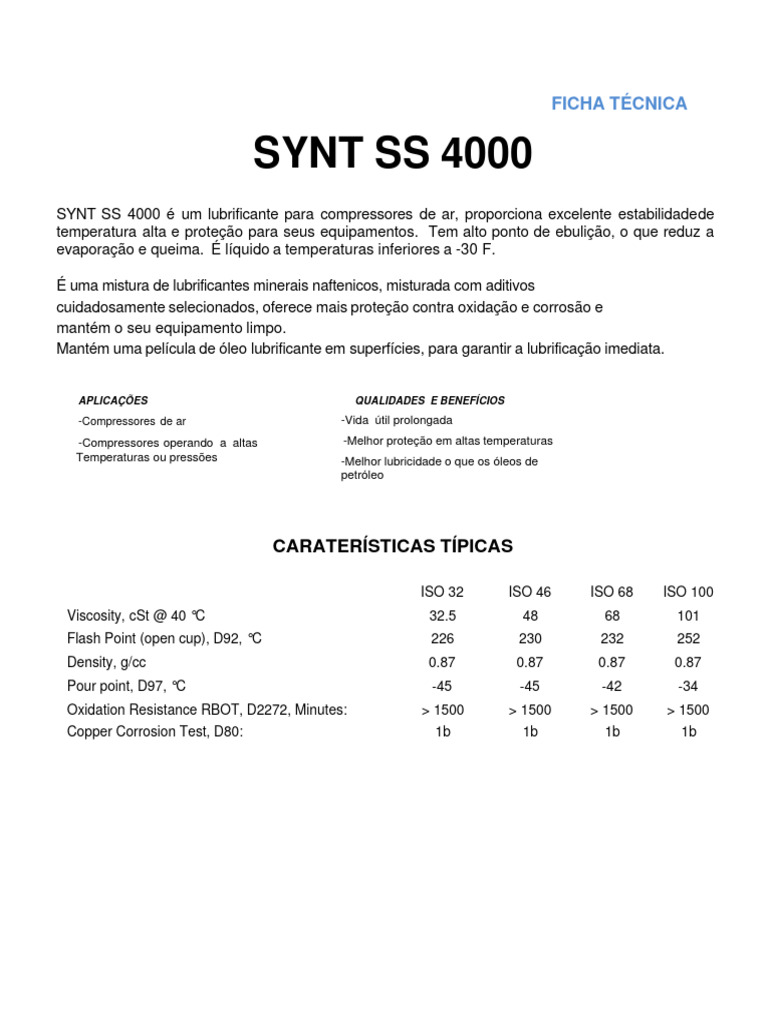 FICHA TÉCNICA

SYNT SS 4000

SYNT SS 4000 é um lubrificante para compressores de ar, proporciona excelente estabilidadede temperatura alta e proteção para seus equipamentos. Tem alto ponto de ebulição, o que reduz a evaporação e queima. É líquido a temperaturas inferiores a -30 F.

É uma mistura de lubrificantes minerais naftenicos, misturada com aditivos cuidadosamente selecionados, oferece mais proteção contra oxidação e corrosão e mantém o seu equipamento limpo.
Mantém uma película de óleo lubrificante em superfícies, para garantir a lubrificação imediata.

APLICAÇÕES

-Compressores de ar

-Compressores operando a altas Temperaturas ou pressões

QUALIDADES E BENEFÍCIOS

-Vida útil prolongada

-Melhor proteção em altas temperaturas

-Melhor lubricidade o que os óleos de petróleo

CARATERÍSTICAS TÍPICAS

| | ISO 32 | ISO 46 | ISO 68 | ISO 100 |
|---|---|---|---|---|
| Viscosity, cSt @ 40 ℃ | 32.5 | 48 | 68 | 101 |
| Flash Point (open cup), D92, ℃ | 226 | 230 | 232 | 252 |
| Density, g/cc | 0.87 | 0.87 | 0.87 | 0.87 |
| Pour point, D97, ℃ | -45 | -45 | -42 | -34 |
| Oxidation Resistance RBOT, D2272, Minutes: | > 1500 | > 1500 | > 1500 | > 1500 |
| Copper Corrosion Test, D80: | 1b | 1b | 1b | 1b |